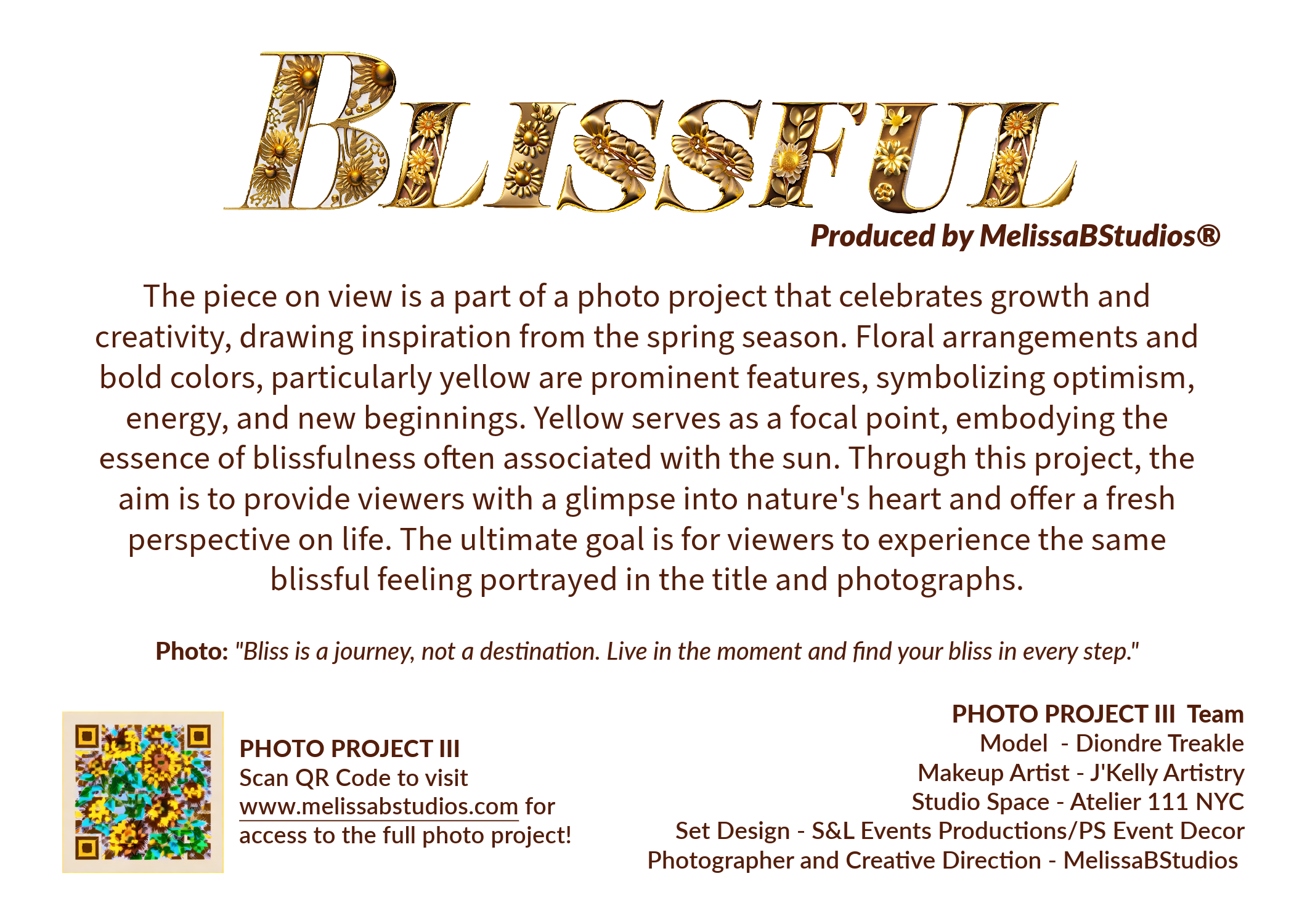 BLISSFUL

Produced by MelissaBStudios®

The piece on view is a part of a photo project that celebrates growth and creativity, drawing inspiration from the spring season. Floral arrangements and bold colors, particularly yellow are prominent features, symbolizing optimism, energy, and new beginnings. Yellow serves as a focal point, embodying the essence of blissfulness often associated with the sun. Through this project, the aim is to provide viewers with a glimpse into nature's heart and offer a fresh perspective on life. The ultimate goal is for viewers to experience the same blissful feeling portrayed in the title and photographs.

Photo: "Bliss is a journey, not a destination. Live in the moment and find your bliss in every step."

PHOTO PROJECT III
Scan QR Code to visit www.melissabstudios.com for access to the full photo project!

PHOTO PROJECT III Team
Model - Diondre Treakle
Makeup Artist - J'Kelly Artistry
Studio Space - Atelier 111 NYC
Set Design - S&L Events Productions/PS Event Decor
Photographer and Creative Direction - MelissaBStudios